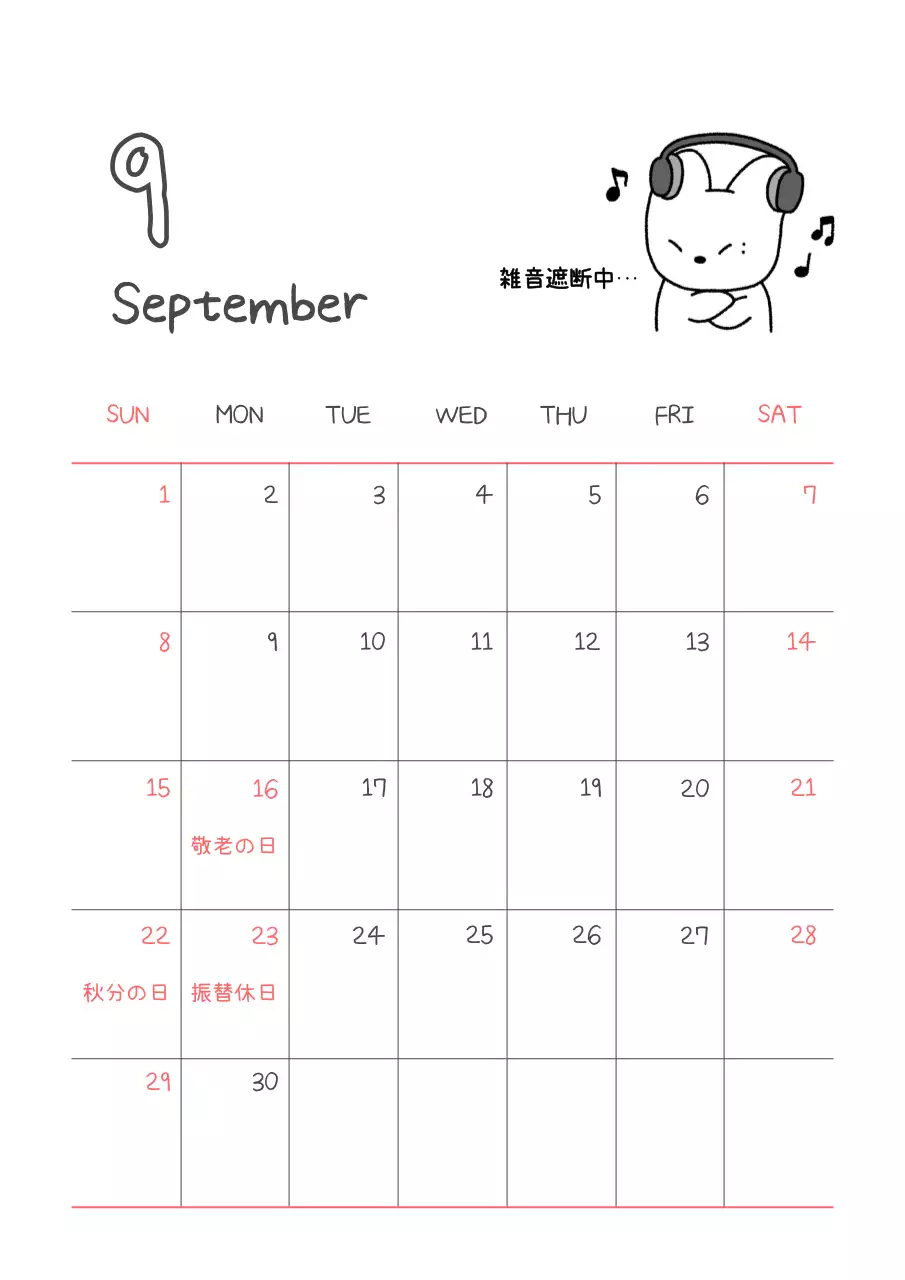 9

September

雑音遮断中…

| SUN | MON | TUE | WED | THU | FRI | SAT |
|---|---|---|---|---|---|---|
| 1 | 2 | 3 | 4 | 5 | 6 | 7 |
| 8 | 9 | 10 | 11 | 12 | 13 | 14 |
| 15 | 16 敬老の日 | 17 | 18 | 19 | 20 | 21 |
| 22 秋分の日 | 23 振替休日 | 24 | 25 | 26 | 27 | 28 |
| 29 | 30 | | | | | |